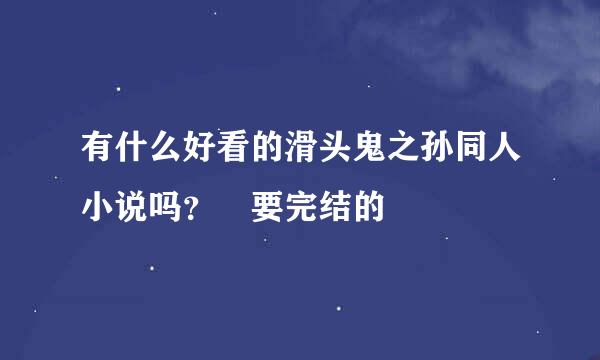 有什么好看的滑头鬼之孙同人小说吗？　要完结的